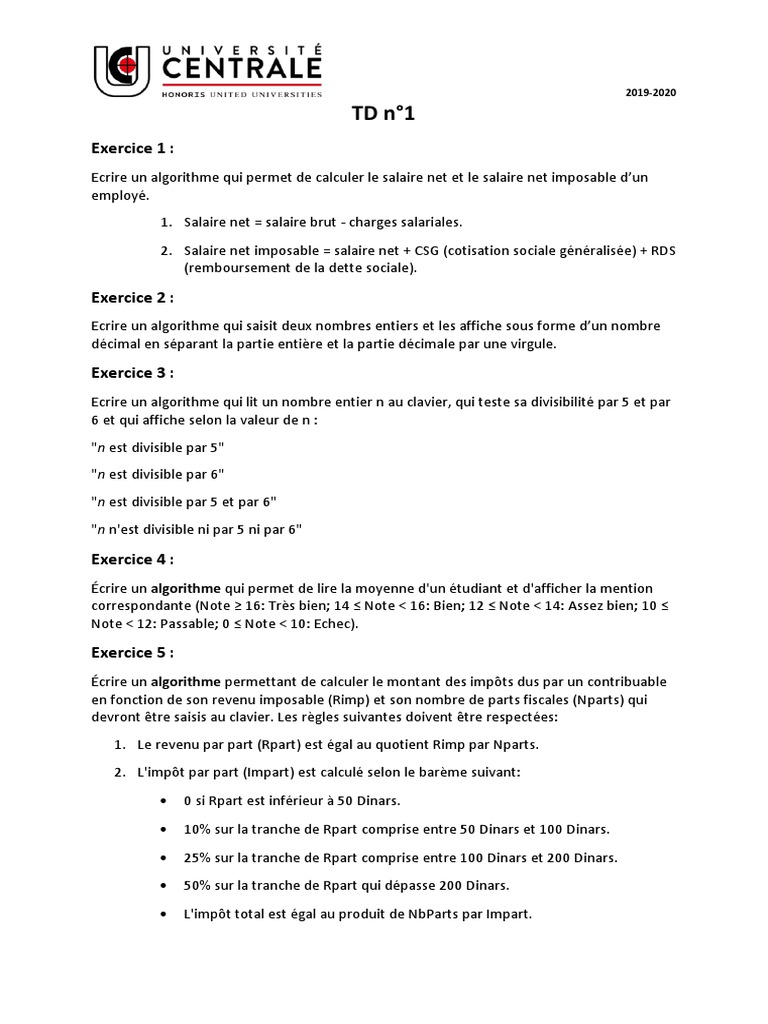 UNIVERSITÉ CENTRALE
HONORIS UNITED UNIVERSITIES

2019-2020

TD n°1

Exercice 1 :

Ecrire un algorithme qui permet de calculer le salaire net et le salaire net imposable d'un employé.

1. Salaire net = salaire brut - charges salariales.

2. Salaire net imposable = salaire net + CSG (cotisation sociale généralisée) + RDS (remboursement de la dette sociale).

Exercice 2 :

Ecrire un algorithme qui saisit deux nombres entiers et les affiche sous forme d'un nombre décimal en séparant la partie entière et la partie décimale par une virgule.

Exercice 3 :

Ecrire un algorithme qui lit un nombre entier n au clavier, qui teste sa divisibilité par 5 et par 6 et qui affiche selon la valeur de n :

"n est divisible par 5"

"n est divisible par 6"

"n est divisible par 5 et par 6"

"n n'est divisible ni par 5 ni par 6"

Exercice 4 :

Écrire un algorithme qui permet de lire la moyenne d'un étudiant et d'afficher la mention correspondante (Note ≥ 16: Très bien; 14 ≤ Note < 16: Bien; 12 ≤ Note < 14: Assez bien; 10 ≤ Note < 12: Passable; 0 ≤ Note < 10: Echec).

Exercice 5 :

Écrire un algorithme permettant de calculer le montant des impôts dus par un contribuable en fonction de son revenu imposable (Rimp) et son nombre de parts fiscales (Nparts) qui devront être saisis au clavier. Les règles suivantes doivent être respectées:

1. Le revenu par part (Rpart) est égal au quotient Rimp par Nparts.

2. L'impôt par part (Impart) est calculé selon le barème suivant:

• 0 si Rpart est inférieur à 50 Dinars.

• 10% sur la tranche de Rpart comprise entre 50 Dinars et 100 Dinars.

• 25% sur la tranche de Rpart comprise entre 100 Dinars et 200 Dinars.

• 50% sur la tranche de Rpart qui dépasse 200 Dinars.

• L'impôt total est égal au produit de NbParts par Impart.